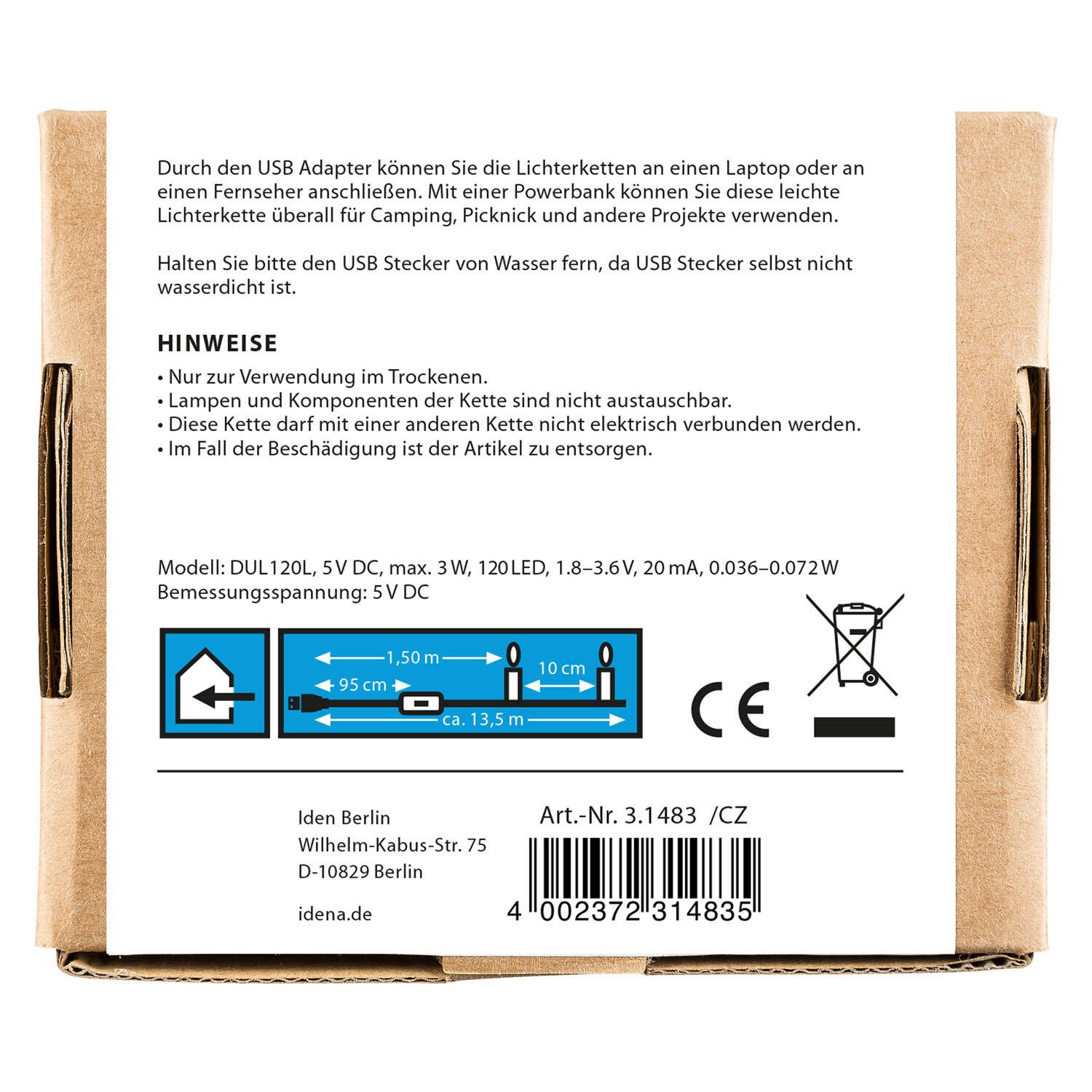 Durch den USB Adapter können Sie die Lichterketten an einen Laptop oder an einen Fernseher anschließen. Mit einer Powerbank können Sie diese leichte Lichterkette überall für Camping, Picknick und andere Projekte verwenden.

Halten Sie bitte den USB Stecker von Wasser fern, da USB Stecker selbst nicht wasserdicht ist.

HINWEISE
• Nur zur Verwendung im Trockenen.
• Lampen und Komponenten der Kette sind nicht austauschbar.
• Diese Kette darf mit einer anderen Kette nicht elektrisch verbunden werden.
• Im Fall der Beschädigung ist der Artikel zu entsorgen.

Modell: DUL120L, 5 V DC, max. 3 W, 120 LED, 1.8–3.6 V, 20 mA, 0.036–0.072 W
Bemessungsspannung: 5 V DC

1,50 m
10 cm
95 cm
ca. 13,5 m

CE

Iden Berlin
Wilhelm-Kabus-Str. 75
D-10829 Berlin

idena.de

Art.-Nr. 3.1483 /CZ

4 002372 314835